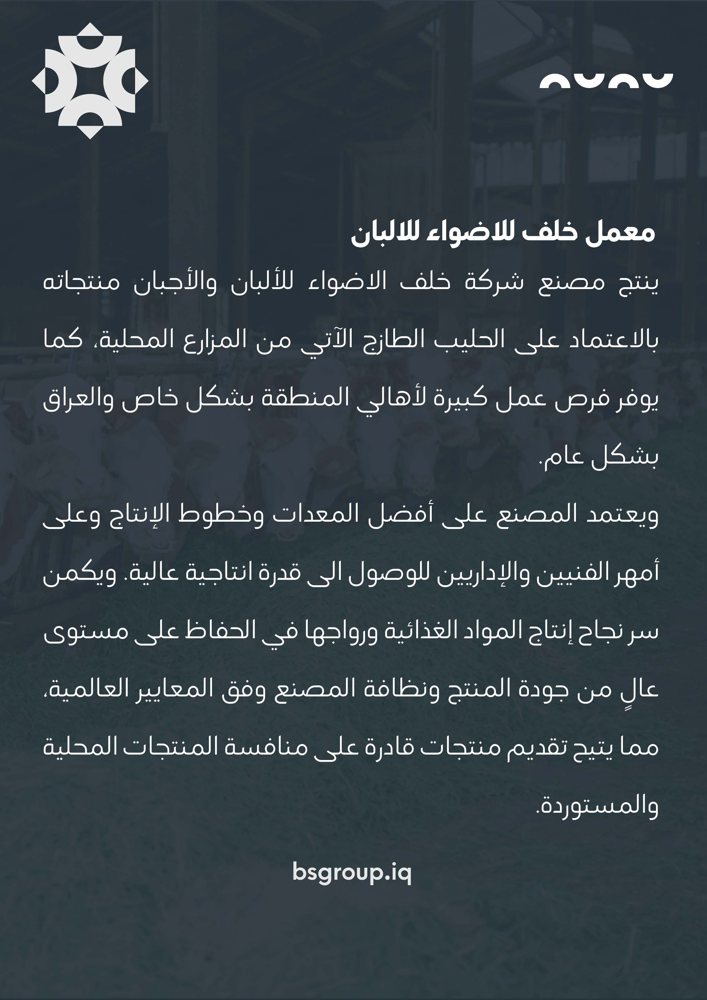 معمل خلف للاضواء للالبان

ينتج مصنع شركة خلف الاضواء للألبان والأجبان منتجاته بالاعتماد على الحليب الطازج الآتي من المزارع المحلية، كما يوفر فرص عمل كبيرة لأهالي المنطقة بشكل خاص والعراق بشكل عام.

ويعتمد المصنع على أفضل المعدات وخطوط الإنتاج وعلى أمهر الفنيين والإداريين للوصول الى قدرة انتاجية عالية. ويكمن سر نجاح إنتاج المواد الغذائية ورواجها في الحفاظ على مستوى عالٍ من جودة المنتج ونظافة المصنع وفق المعايير العالمية، مما يتيح تقديم منتجات قادرة على منافسة المنتجات المحلية والمستوردة.

bsgroup.iq